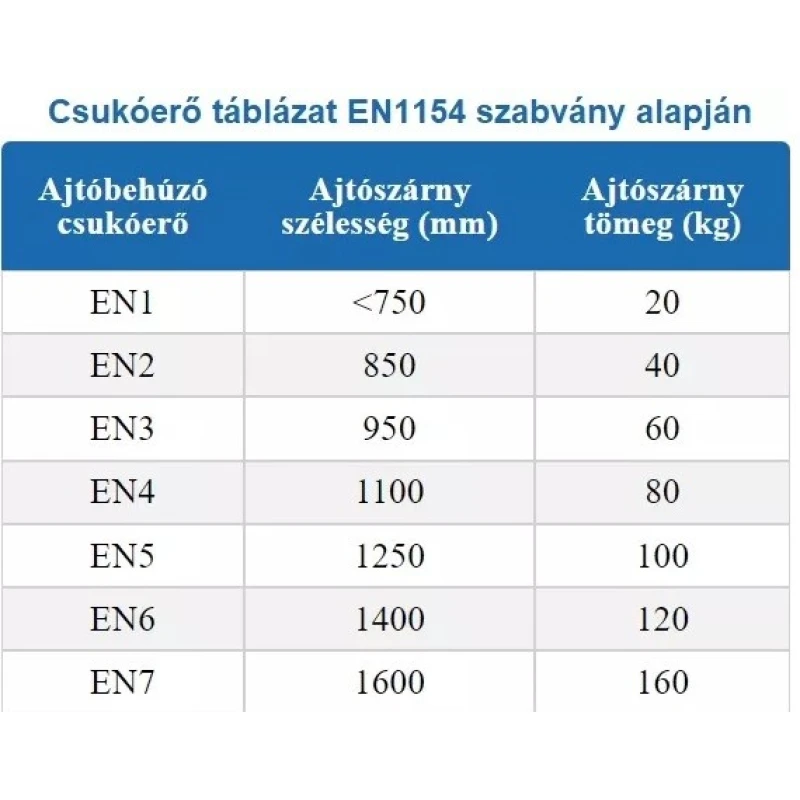 Csukóerő táblázat EN1154 szabvány alapján

| Ajtóbehúzó csukóerő | Ajtószárny szélesség (mm) | Ajtószárny tömeg (kg) |
|---|---|---|
| EN1 | <750 | 20 |
| EN2 | 850 | 40 |
| EN3 | 950 | 60 |
| EN4 | 1100 | 80 |
| EN5 | 1250 | 100 |
| EN6 | 1400 | 120 |
| EN7 | 1600 | 160 |